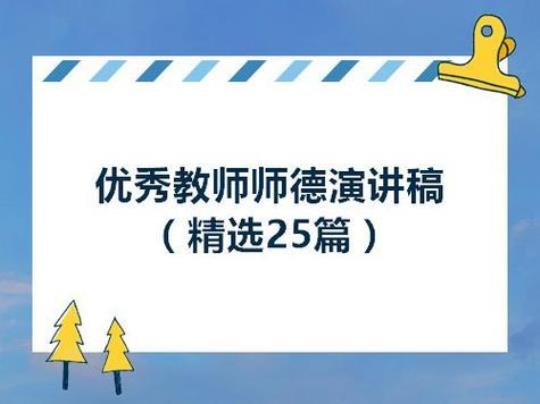 优秀教师师德演讲稿
（精选25篇）